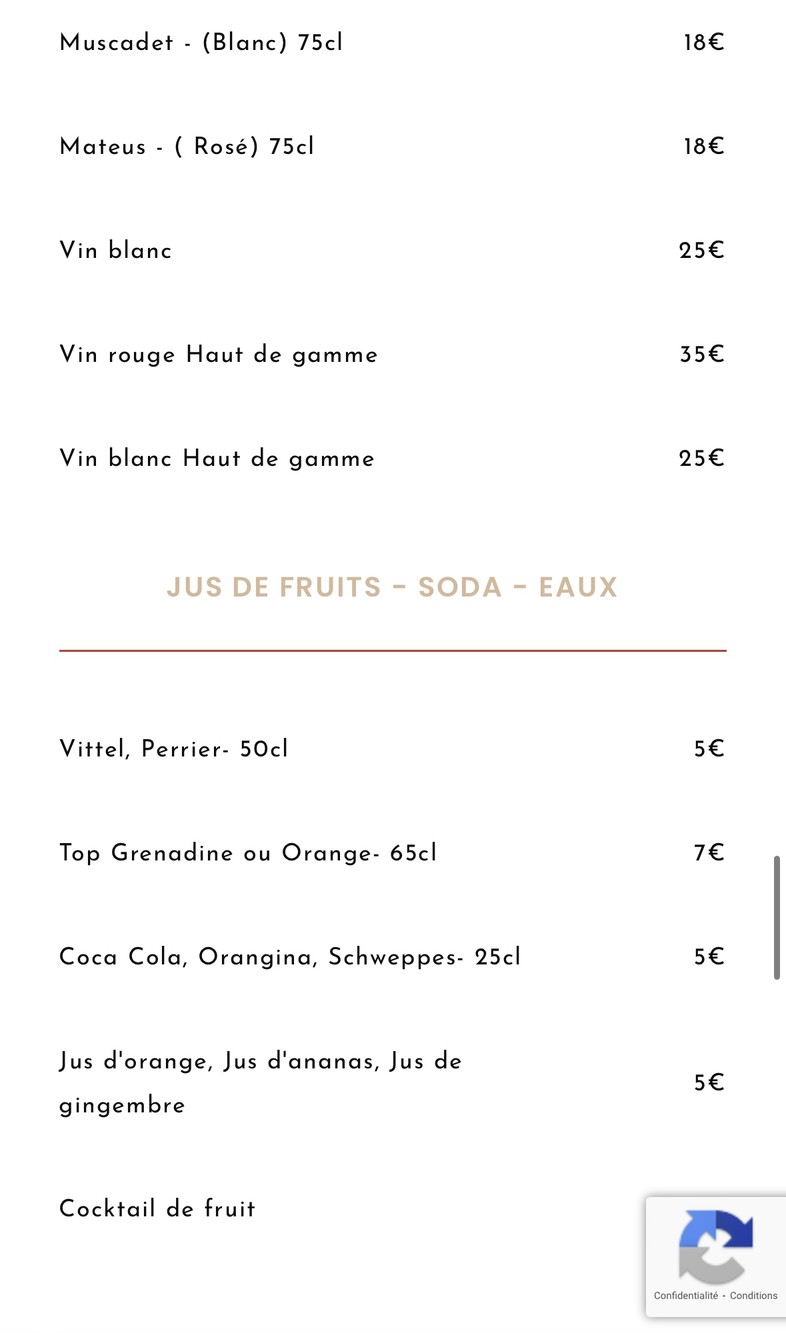 Muscadet - (Blanc) 75cl 18€

Mateus - ( Rosé) 75cl 18€

Vin blanc 25€

Vin rouge Haut de gamme 35€

Vin blanc Haut de gamme 25€

JUS DE FRUITS – SODA – EAUX

Vittel, Perrier- 50cl 5€

Top Grenadine ou Orange- 65cl 7€

Coca Cola, Orangina, Schweppes- 25cl 5€

Jus d'orange, Jus d'ananas, Jus de gingembre 5€

Cocktail de fruit

Confidentialité - Conditions